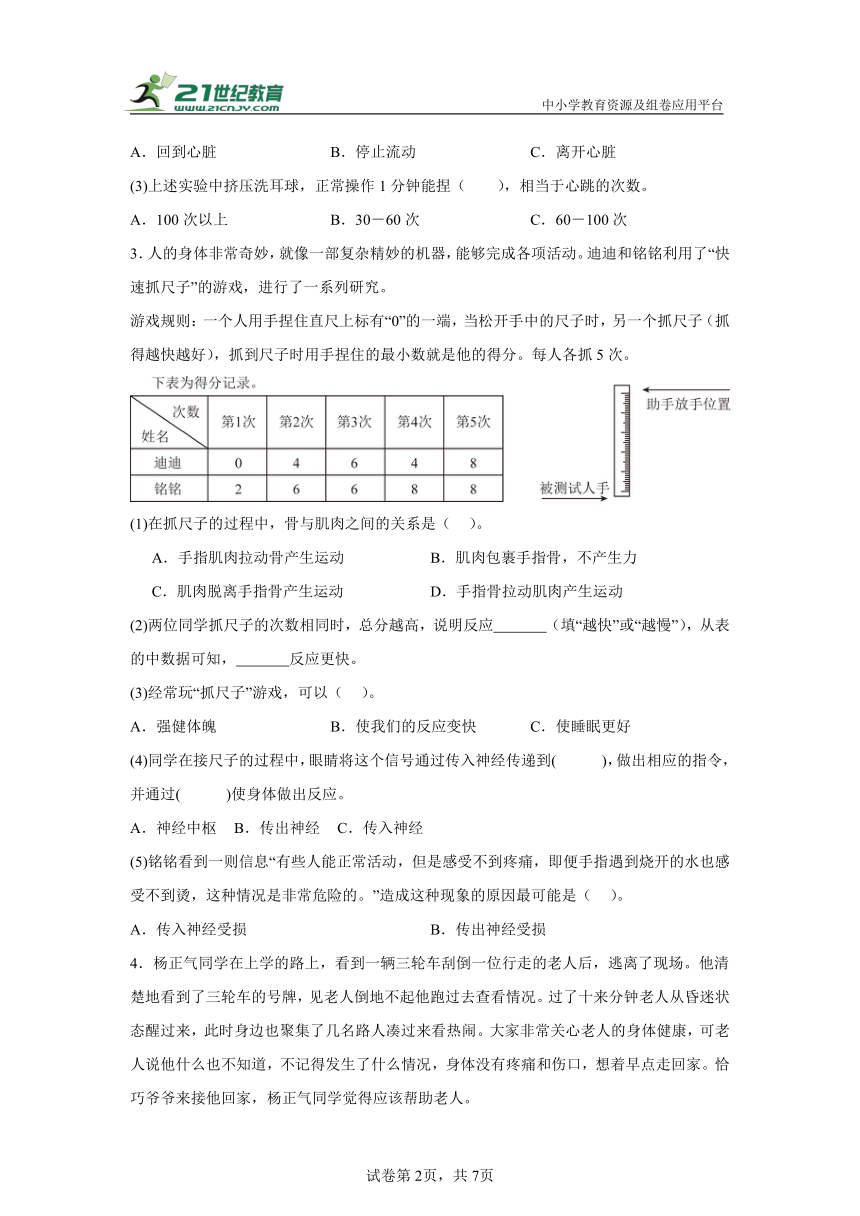 21世纪教育
www.21cnjy.com
中小学教育资源及组卷应用平台

A．回到心脏　　B．停止流动　　C．离开心脏

(3)上述实验中挤压洗耳球，正常操作 1 分钟能捏（　　），相当于心跳的次数。

A．100 次以上　　B．30－60 次　　C．60－100 次

3．人的身体非常奇妙，就像一部复杂精妙的机器，能够完成各项活动。迪迪和铭铭利用了“快速抓尺子”的游戏，进行了一系列研究。

游戏规则：一个人用手捏住直尺上标有“0”的一端，当松开手中的尺子时，另一个抓尺子（抓得越快越好），抓到尺子时用手捏住的最小数就是他的得分。每人各抓 5 次。

下表为得分记录。

| 次数 姓名 | 第1次 | 第2次 | 第3次 | 第4次 | 第5次 |
|---|---|---|---|---|---|
| 迪迪 | 0 | 4 | 6 | 4 | 8 |
| 铭铭 | 2 | 6 | 6 | 8 | 8 |

助手放手位置

被测试人手

(1)在抓尺子的过程中，骨与肌肉之间的关系是（　）。

A．手指肌肉拉动骨产生运动　　B．肌肉包裹手指骨，不产生力

C．肌肉脱离手指骨产生运动　　D．手指骨拉动肌肉产生运动

(2)两位同学抓尺子的次数相同时，总分越高，说明反应_______（填“越快”或“越慢”），从表的中数据可知，_______反应更快。

(3)经常玩“抓尺子”游戏，可以（　）。

A．强健体魄　　B．使我们的反应变快　　C．使睡眠更好

(4)同学在接尺子的过程中，眼睛将这个信号通过传入神经传递到(　　　)，做出相应的指令，并通过(　　　)使身体做出反应。

A．神经中枢　B．传出神经　C．传入神经

(5)铭铭看到一则信息“有些人能正常活动，但是感受不到疼痛，即便手指遇到烧开的水也感受不到烫，这种情况是非常危险的。”造成这种现象的原因最可能是（　）。

A．传入神经受损　　B．传出神经受损

4．杨正气同学在上学的路上，看到一辆三轮车刮倒一位行走的老人后，逃离了现场。他清楚地看到了三轮车的号牌，见老人倒地不起他跑过去查看情况。过了十来分钟老人从昏迷状态醒过来，此时身边也聚集了几名路人凑过来看热闹。大家非常关心老人的身体健康，可老人说他什么也不知道，不记得发生了什么情况，身体没有疼痛和伤口，想着早点走回家。恰巧爷爷来接他回家，杨正气同学觉得应该帮助老人。

试卷第2页，共7页